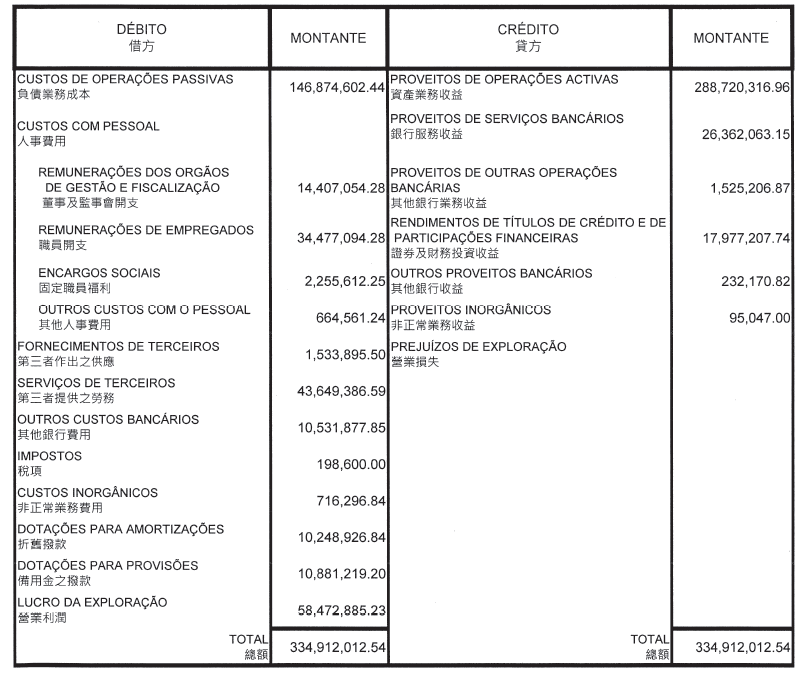 | DÉBITO 借方 | MONTANTE | CRÉDITO 貸方 | MONTANTE |
|---|---|---|---|
| CUSTOS DE OPERAÇÕES PASSIVAS 負債業務成本 | 146,874,602.44 | PROVEITOS DE OPERAÇÕES ACTIVAS 資產業務收益 | 288,720,316.96 |
| CUSTOS COM PESSOAL 人事費用 | | PROVEITOS DE SERVIÇOS BANCÁRIOS 銀行服務收益 | 26,362,063.15 |
| REMUNERAÇÕES DOS ORGÃOS DE GESTÃO E FISCALIZAÇÃO 董事及監事會開支 | 14,407,054.28 | PROVEITOS DE OUTRAS OPERAÇÕES BANCÁRIAS 其他銀行業務收益 | 1,525,206.87 |
| REMUNERAÇÕES DE EMPREGADOS 職員開支 | 34,477,094.28 | RENDIMENTOS DE TÍTULOS DE CRÉDITO E DE PARTICIPAÇÕES FINANCEIRAS 證券及財務投資收益 | 17,977,207.74 |
| ENCARGOS SOCIAIS 固定職員福利 | 2,255,612.25 | OUTROS PROVEITOS BANCÁRIOS 其他銀行收益 | 232,170.82 |
| OUTROS CUSTOS COM O PESSOAL 其他人事費用 | 664,561.24 | PROVEITOS INORGÂNICOS 非正常業務收益 | 95,047.00 |
| FORNECIMENTOS DE TERCEIROS 第三者作出之供應 | 1,533,895.50 | PREJUÍZOS DE EXPLORAÇÃO 營業損失 | |
| SERVIÇOS DE TERCEIROS 第三者提供之勞務 | 43,649,386.59 | | |
| OUTROS CUSTOS BANCÁRIOS 其他銀行費用 | 10,531,877.85 | | |
| IMPOSTOS 稅項 | 198,600.00 | | |
| CUSTOS INORGÂNICOS 非正常業務費用 | 716,296.84 | | |
| DOTAÇÕES PARA AMORTIZAÇÕES 折舊撥款 | 10,248,926.84 | | |
| DOTAÇÕES PARA PROVISÕES 備用金之撥款 | 10,881,219.20 | | |
| LUCRO DA EXPLORAÇÃO 營業利潤 | 58,472,885.23 | | |
| TOTAL 總額 | 334,912,012.54 | TOTAL 總額 | 334,912,012.54 |